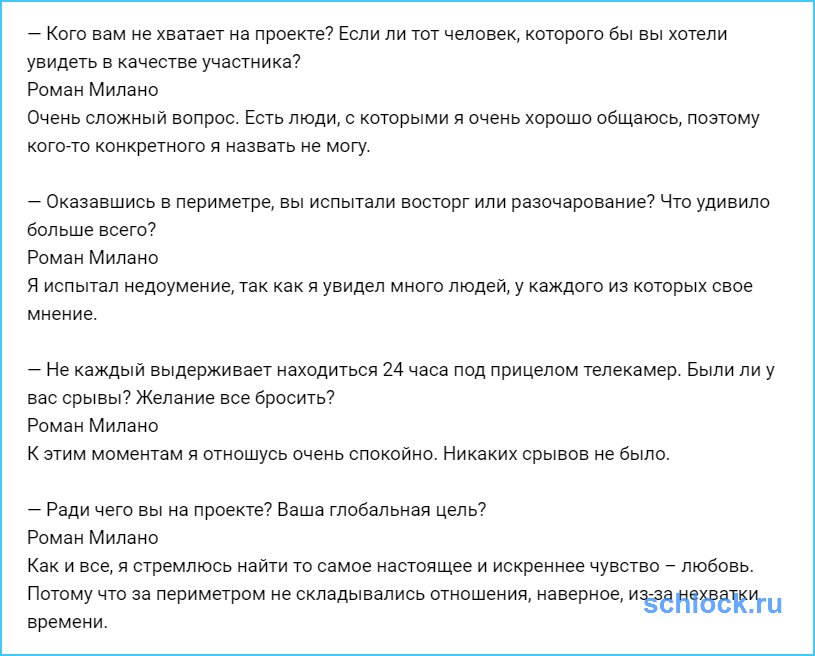 — Кого вам не хватает на проекте? Если ли тот человек, которого бы вы хотели увидеть в качестве участника?
Роман Милано
Очень сложный вопрос. Есть люди, с которыми я очень хорошо общаюсь, поэтому кого-то конкретного я назвать не могу.

— Оказавшись в периметре, вы испытали восторг или разочарование? Что удивило больше всего?
Роман Милано
Я испытал недоумение, так как я увидел много людей, у каждого из которых свое мнение.

— Не каждый выдерживает находиться 24 часа под прицелом телекамер. Были ли у вас срывы? Желание все бросить?
Роман Милано
К этим моментам я отношусь очень спокойно. Никаких срывов не было.

— Ради чего вы на проекте? Ваша глобальная цель?
Роман Милано
Как и все, я стремлюсь найти то самое настоящее и искреннее чувство – любовь. Потому что за периметром не складывались отношения, наверное, из-за нехватки времени.

schlock.ru